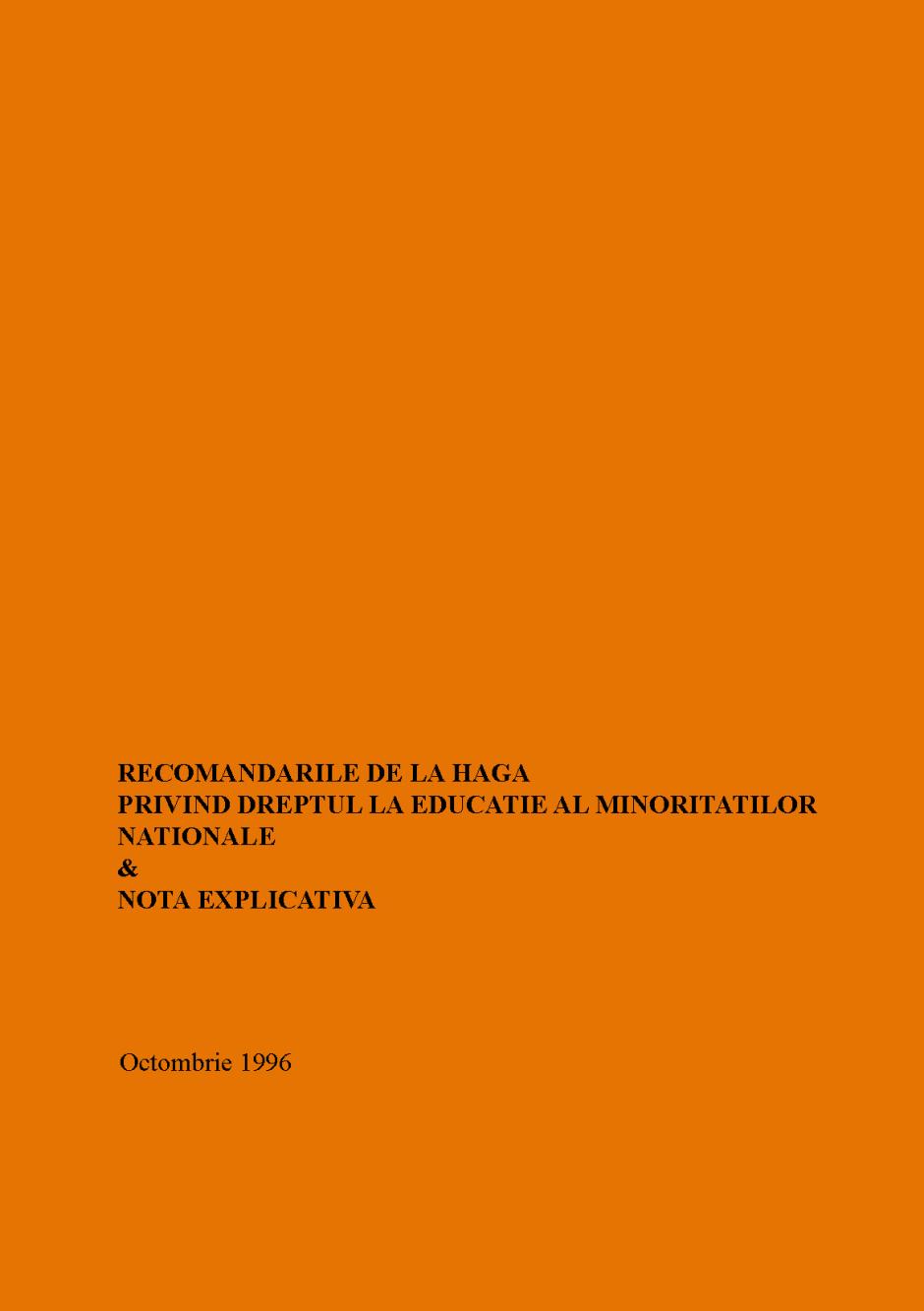 RECOMANDARILE DE LA HAGA
PRIVIND DREPTUL LA EDUCATIE AL MINORITATILOR NATIONALE
&
NOTA EXPLICATIVA

Octombrie 1996